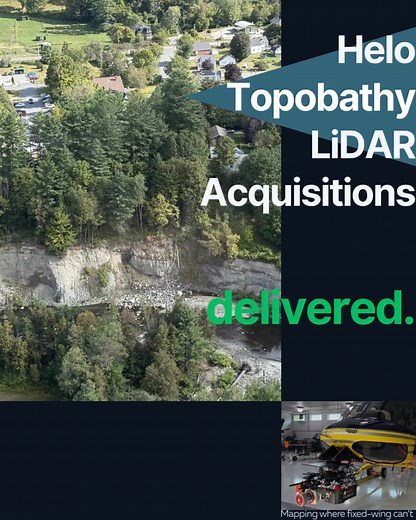 Helo
Topobathy
LiDAR
Acquisitions

delivered.

Mapping where fixed-wing can't